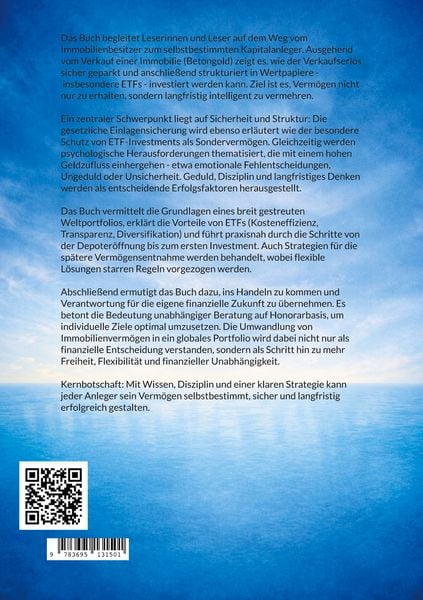 Das Buch begleitet Leserinnen und Leser auf dem Weg vom Immobilienbesitzer zum selbstbestimmten Kapitalanleger. Ausgehend vom Verkauf einer Immobilie (Betongold) zeigt es, wie der Verkaufserlös sicher geparkt und anschließend strukturiert in Wertpapiere - insbesondere ETFs - investiert werden kann. Ziel ist es, Vermögen nicht nur zu erhalten, sondern langfristig intelligent zu vermehren.

Ein zentraler Schwerpunkt liegt auf Sicherheit und Struktur: Die gesetzliche Einlagensicherung wird ebenso erläutert wie der besondere Schutz von ETF-Investments als Sondervermögen. Gleichzeitig werden psychologische Herausforderungen thematisiert, die mit einem hohen Geldzufluss einhergehen - etwa emotionale Fehlentscheidungen, Ungeduld oder Unsicherheit. Geduld, Disziplin und langfristiges Denken werden als entscheidende Erfolgsfaktoren herausgestellt.

Das Buch vermittelt die Grundlagen eines breit gestreuten Weltportfolios, erklärt die Vorteile von ETFs (Kosteneffizienz, Transparenz, Diversifikation) und führt praxisnah durch die Schritte von der Depoteröffnung bis zum ersten Investment. Auch Strategien für die spätere Vermögensentnahme werden behandelt, wobei flexible Lösungen starren Regeln vorgezogen werden.

Abschließend ermutigt das Buch dazu, ins Handeln zu kommen und Verantwortung für die eigene finanzielle Zukunft zu übernehmen. Es betont die Bedeutung unabhängiger Beratung auf Honorarbasis, um individuelle Ziele optimal umzusetzen. Die Umwandlung von Immobilienvermögen in ein globales Portfolio wird dabei nicht nur als finanzielle Entscheidung verstanden, sondern als Schritt hin zu mehr Freiheit, Flexibilität und finanzieller Unabhängigkeit.

Kernbotschaft: Mit Wissen, Disziplin und einer klaren Strategie kann jeder Anleger sein Vermögen selbstbestimmt, sicher und langfristig erfolgreich gestalten.

9 783695 131501